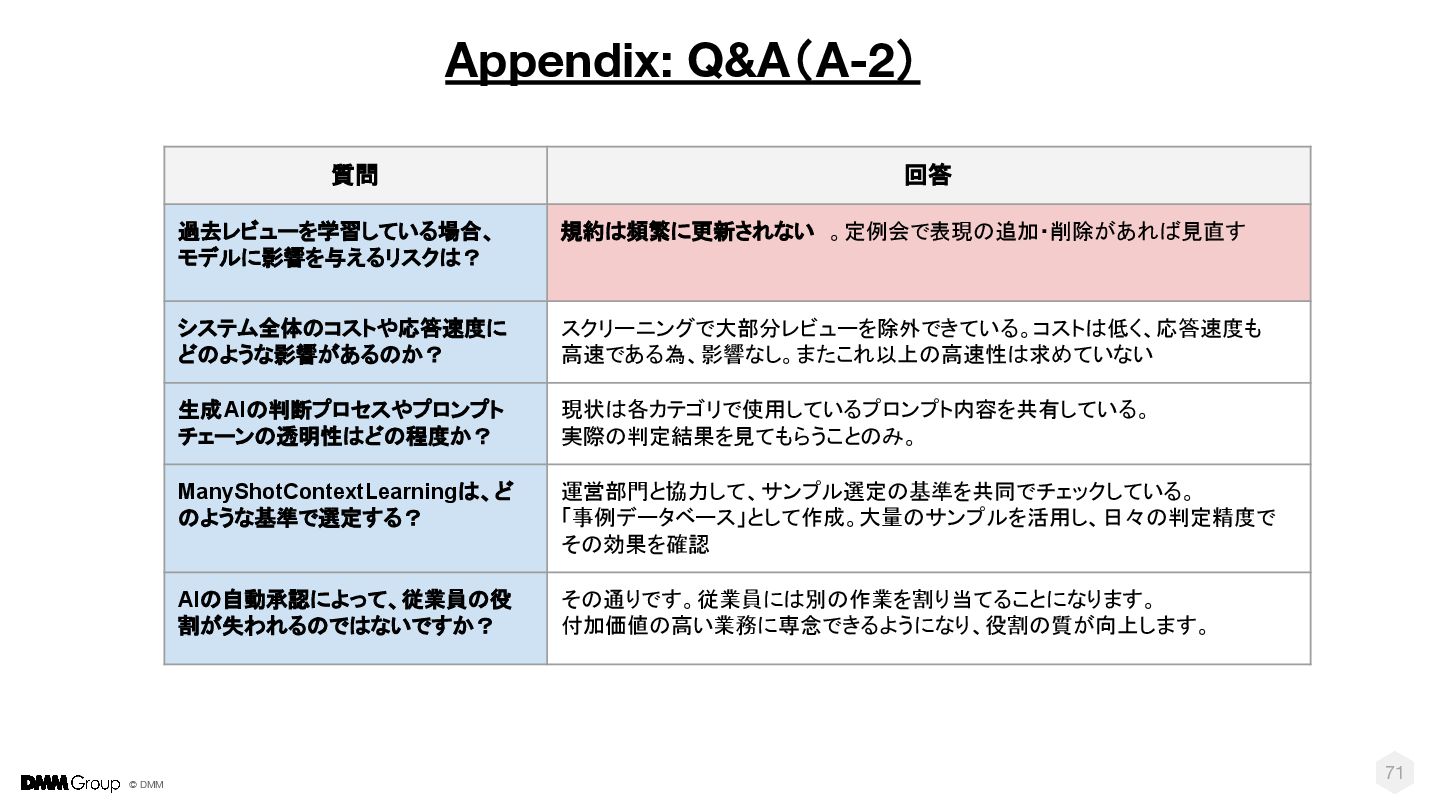 Appendix: Q&A（A-2）

| 質問 | 回答 |
|---|---|
| 過去レビューを学習している場合、モデルに影響を与えるリスクは？ | 規約は頻繁に更新されない 。定例会で表現の追加・削除があれば見直す |
| システム全体のコストや応答速度にどのような影響があるのか？ | スクリーニングで大部分レビューを除外できている。コストは低く、応答速度も高速である為、影響なし。またこれ以上の高速性は求めていない |
| 生成AIの判断プロセスやプロンプトチェーンの透明性はどの程度か？ | 現状は各カテゴリで使用しているプロンプト内容を共有している。実際の判定結果を見てもらうことのみ。 |
| ManyShotContextLearningは、どのような基準で選定する？ | 運営部門と協力して、サンプル選定の基準を共同でチェックしている。「事例データベース」として作成。大量のサンプルを活用し、日々の判定精度でその効果を確認 |
| AIの自動承認によって、従業員の役割が失われるのではないですか？ | その通りです。従業員には別の作業を割り当てることになります。付加価値の高い業務に専念できるようになり、役割の質が向上します。 |

DMM Group © DMM

71